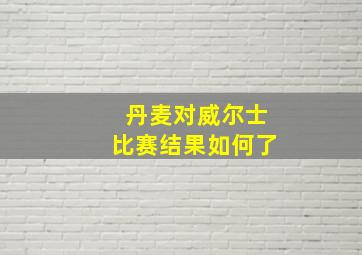 丹麦对威尔士
比赛结果如何了